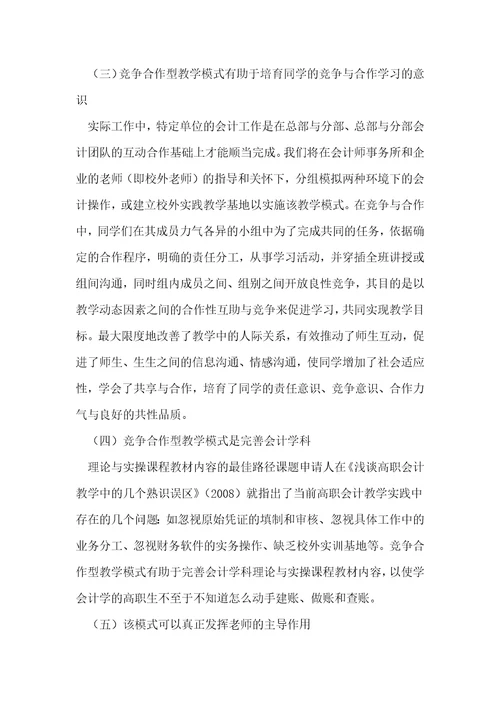 （三）竞争合作型教学模式有助于培育同学的竞争与合作学习的意识

实际工作中，特定单位的会计工作是在总部与分部、总部与分部会计团队的互动合作基础上才能顺当完成。我们将在会计师事务所和企业的老师（即校外老师）的指导和关怀下，分组模拟两种环境下的会计操作，或建立校外实践教学基地以实施该教学模式。在竞争与合作中，同学们在其成员力气各异的小组中为了完成共同的任务，依据确定的合作程序，明确的责任分工，从事学习活动，并穿插全班讲授或组间沟通，同时组内成员之间、组别之间开放良性竞争，其目的是以教学动态因素之间的合作性互助与竞争来促进学习，共同实现教学目标。最大限度地改善了教学中的人际关系，有效推动了师生互动，促进了师生、生生之间的信息沟通、情感沟通，使同学增加了社会适应性，学会了共享与合作，培育了同学的责任意识、竞争意识、合作力气与良好的共性品质。

（四）竞争合作型教学模式是完善会计学科

理论与实操课程教材内容的最佳路径课题申请人在《浅谈高职会计教学中的几个熟识误区》(2008)就指出了当前高职会计教学实践中存在的几个问题：如忽视原始凭证的填制和审核、忽视具体工作中的业务分工、忽视财务软件的实务操作、缺乏校外实训基地等。竞争合作型教学模式有助于完善会计学科理论与实操课程教材内容，以使学会计学的高职生不至于不知道怎么动手建账、做账和查账。

（五）该模式可以真正发挥老师的主导作用